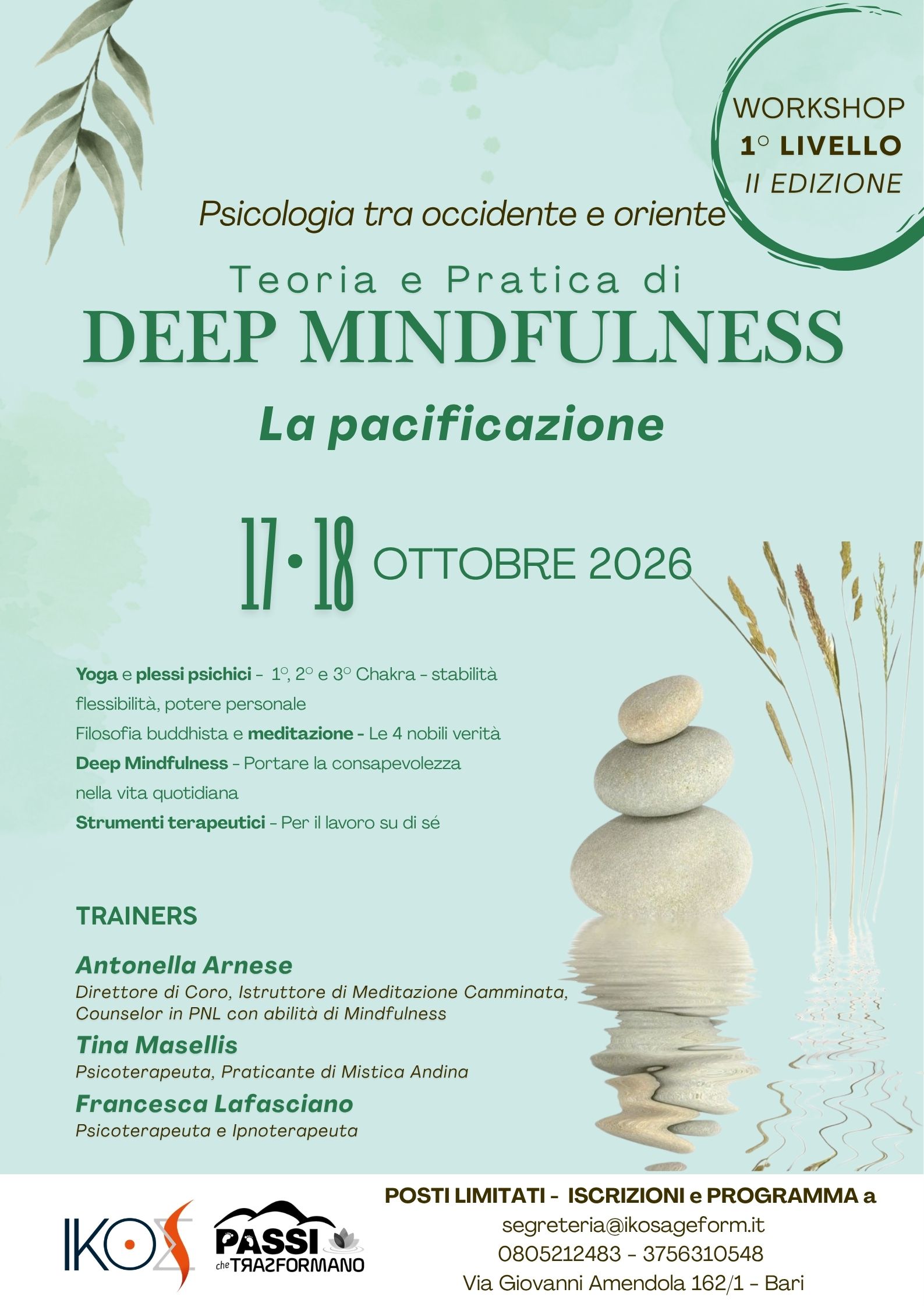 WORKSHOP
1° LIVELLO
II EDIZIONE

Psicologia tra occidente e oriente

Teoria e Pratica di
DEEP MINDFULNESS
La pacificazione

17 • 18 OTTOBRE 2026

Yoga e plessi psichici - 1°, 2° e 3° Chakra - stabilità flessibilità, potere personale
Filosofia buddhista e meditazione - Le 4 nobili verità
Deep Mindfulness - Portare la consapevolezza nella vita quotidiana
Strumenti terapeutici - Per il lavoro su di sé

TRAINERS

Antonella Arnese
Direttore di Coro, Istruttore di Meditazione Camminata, Counselor in PNL con abilità di Mindfulness

Tina Masellis
Psicoterapeuta, Praticante di Mistica Andina

Francesca Lafasciano
Psicoterapeuta e Ipnoterapeuta

IKOS

PASSI che TRASFORMANO

POSTI LIMITATI - ISCRIZIONI e PROGRAMMA a
segreteria@ikosageform.it
0805212483 - 3756310548
Via Giovanni Amendola 162/1 - Bari